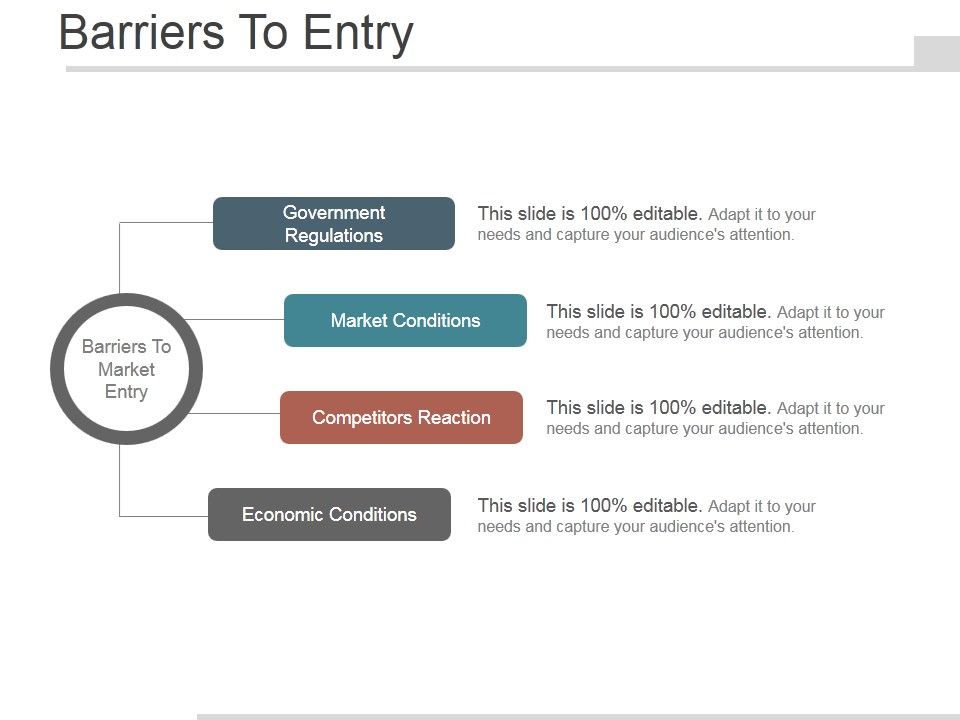 Barriers To Entry

Barriers To Market Entry

Government Regulations

This slide is 100% editable. Adapt it to your needs and capture your audience's attention.

Market Conditions

This slide is 100% editable. Adapt it to your needs and capture your audience's attention.

Competitors Reaction

This slide is 100% editable. Adapt it to your needs and capture your audience's attention.

Economic Conditions

This slide is 100% editable. Adapt it to your needs and capture your audience's attention.